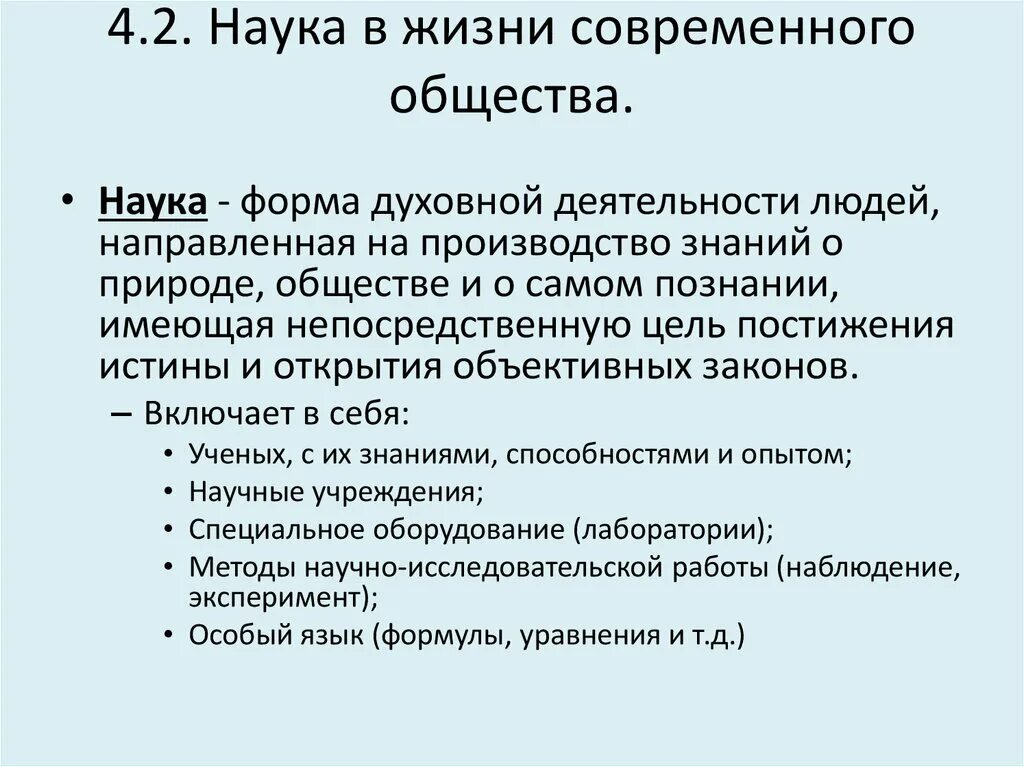 4.2. Наука в жизни современного общества.

• Наука - форма духовной деятельности людей, направленная на производство знаний о природе, обществе и о самом познании, имеющая непосредственную цель постижения истины и открытия объективных законов.

– Включает в себя:

• Ученых, с их знаниями, способностями и опытом;
• Научные учреждения;
• Специальное оборудование (лаборатории);
• Методы научно-исследовательской работы (наблюдение, эксперимент);
• Особый язык (формулы, уравнения и т.д.)